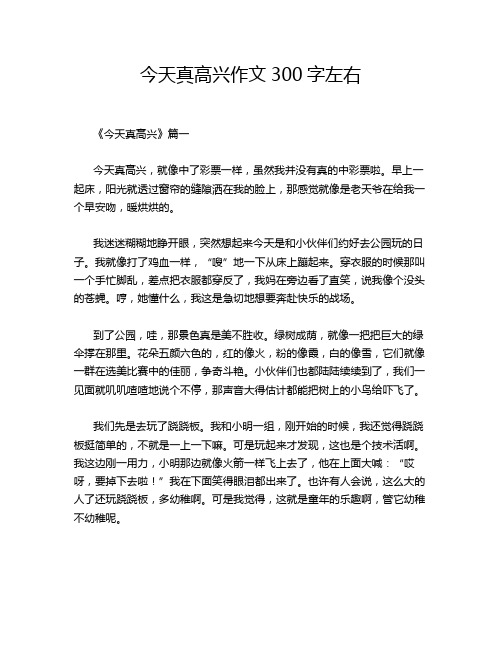 今天真高兴作文 300 字左右

《今天真高兴》篇一

今天真高兴，就像中了彩票一样，虽然我并没有真的中彩票啦。早上一起床，阳光就透过窗帘的缝隙洒在我的脸上，那感觉就像是老天爷在给我一个早安吻，暖烘烘的。

我迷迷糊糊地睁开眼，突然想起来今天是和小伙伴们约好去公园玩的日子。我就像打了鸡血一样，“嗖”地一下从床上蹦起来。穿衣服的时候那叫一个手忙脚乱，差点把衣服都穿反了，我妈在旁边看了直笑，说我像个没头的苍蝇。哼，她懂什么，我这是急切地想要奔赴快乐的战场。

到了公园，哇，那景色真是美不胜收。绿树成荫，就像一把把巨大的绿伞撑在那里。花朵五颜六色的，红的像火，粉的像霞，白的像雪，它们就像一群在选美比赛中的佳丽，争奇斗艳。小伙伴们也都陆陆续续到了，我们一见面就叽叽喳喳地说个不停，那声音大得估计都能把树上的小鸟给吓飞了。

我们先是去玩了跷跷板。我和小明一组，刚开始的时候，我还觉得跷跷板挺简单的，不就是一上一下嘛。可是玩起来才发现，这也是个技术活啊。我这边刚一用力，小明那边就像火箭一样飞上去了，他在上面大喊：“哎呀，要掉下去啦！”我在下面笑得眼泪都出来了。也许有人会说，这么大的人了还玩跷跷板，多幼稚啊。可是我觉得，这就是童年的乐趣啊，管它幼稚不幼稚呢。